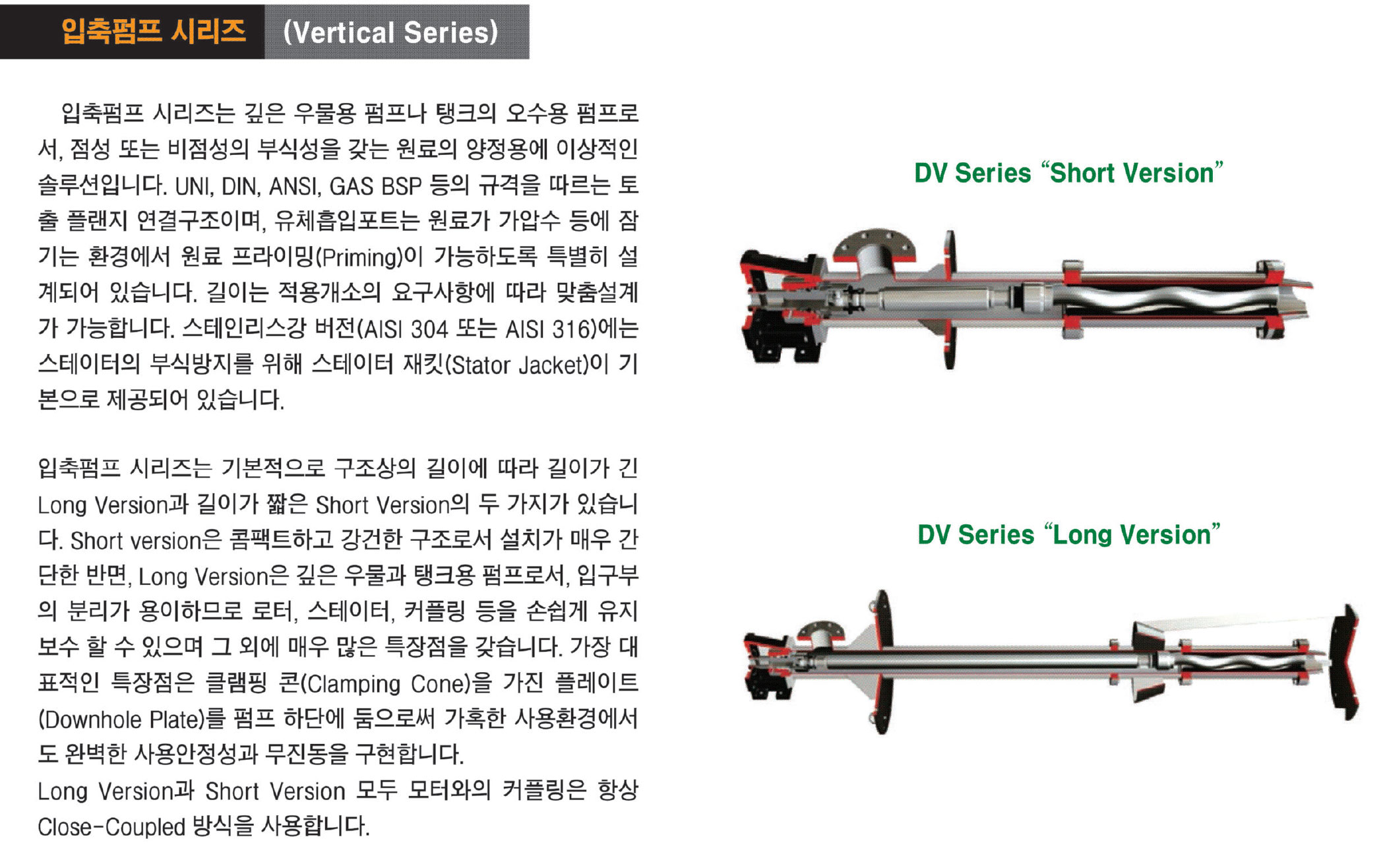 입축펌프 시리즈 (Vertical Series)

입축펌프 시리즈는 깊은 우물용 펌프나 탱크의 오수용 펌프로서, 점성 또는 비점성의 부식성을 갖는 원료의 양정용에 이상적인 솔루션입니다. UNI, DIN, ANSI, GAS BSP 등의 규격을 따르는 토출 플랜지 연결구조이며, 유체흡입포트는 원료가 가압수 등에 잠기는 환경에서 원료 프라이밍(Priming)이 가능하도록 특별히 설계되어 있습니다. 길이는 적용개소의 요구사항에 따라 맞춤설계가 가능합니다. 스테인리스강 버전(AISI 304 또는 AISI 316)에는 스테이터의 부식방지를 위해 스테이터 재킷(Stator Jacket)이 기본으로 제공되어 있습니다.

입축펌프 시리즈는 기본적으로 구조상의 길이에 따라 길이가 긴 Long Version과 길이가 짧은 Short Version의 두 가지가 있습니다. Short version은 콤팩트하고 강건한 구조로서 설치가 매우 간단한 반면, Long Version은 깊은 우물과 탱크용 펌프로서, 입구부의 분리가 용이하므로 로터, 스테이터, 커플링 등을 손쉽게 유지보수 할 수 있으며 그 외에 매우 많은 특장점을 갖습니다. 가장 대표적인 특장점은 클램핑 콘(Clamping Cone)을 가진 플레이트(Downhole Plate)를 펌프 하단에 둠으로써 가혹한 사용환경에서도 완벽한 사용안정성과 무진동을 구현합니다.
Long Version과 Short Version 모두 모터와의 커플링은 항상 Close-Coupled 방식을 사용합니다.

DV Series “Short Version”

DV Series “Long Version”